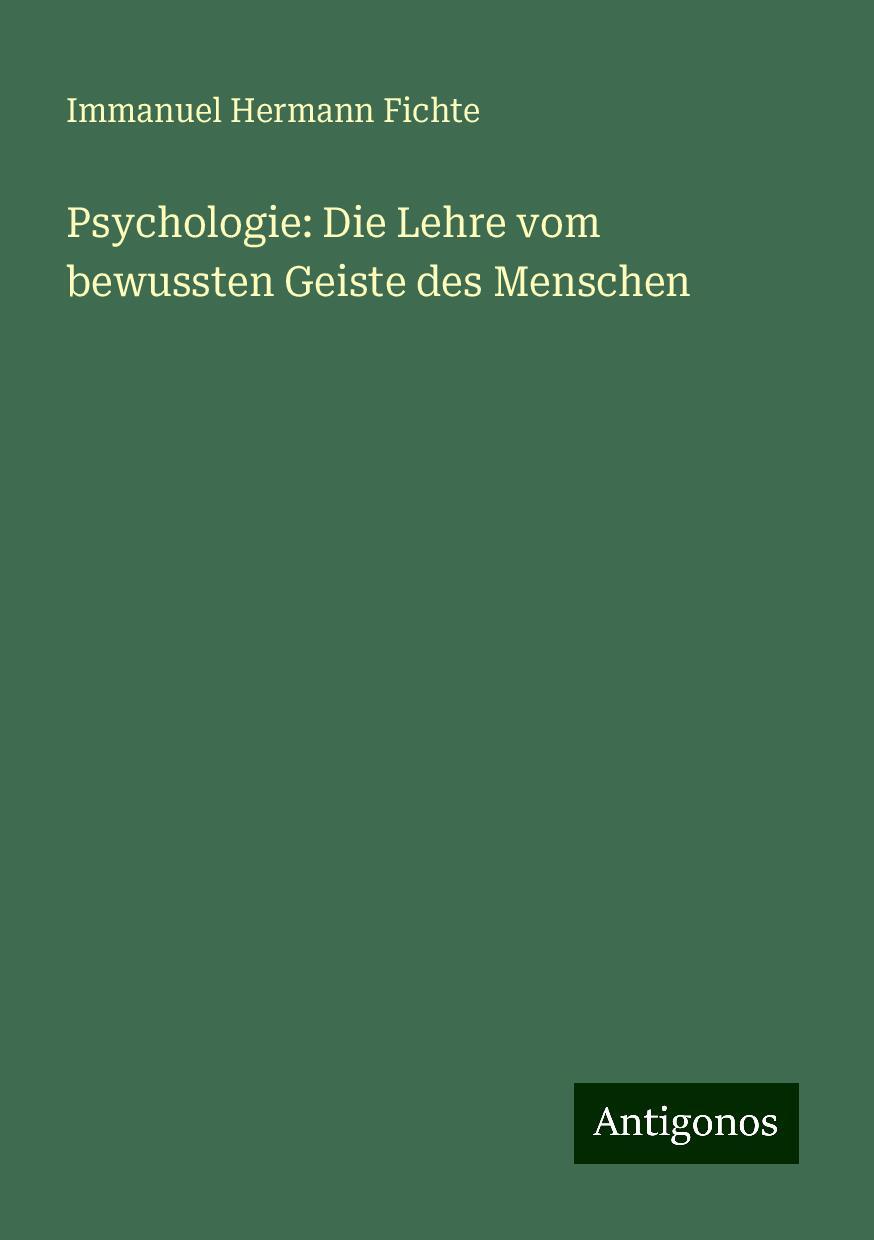 Immanuel Hermann Fichte

Psychologie: Die Lehre vom bewussten Geiste des Menschen

Antigonos